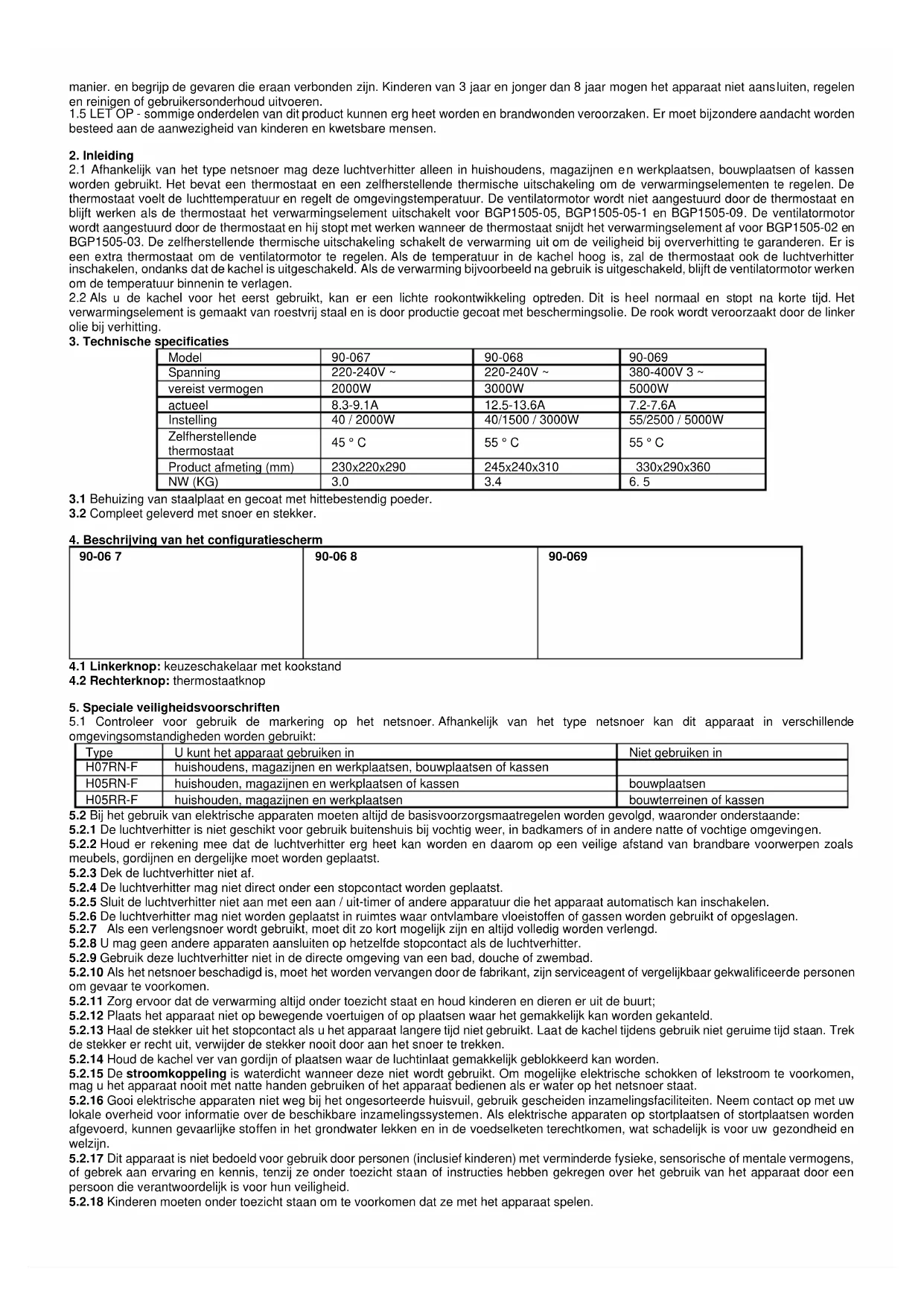 manier. en begrijp de gevaren die eraan verbonden zijn. Kinderen van 3 jaar en jonger dan 8 jaar mogen het apparaat niet aansluiten, regelen en reinigen of gebruikersonderhoud uitvoeren.
1.5 LET OP - sommige onderdelen van dit product kunnen erg heet worden en brandwonden veroorzaken. Er moet bijzondere aandacht worden besteed aan de aanwezigheid van kinderen en kwetsbare mensen.

2. Inleiding
2.1 Afhankelijk van het type netsnoer mag deze luchtverhitter alleen in huishoudens, magazijnen en werkplaatsen, bouwplaatsen of kassen worden gebruikt. Het bevat een thermostaat en een zelfherstellende thermische uitschakeling om de verwarmingselementen te regelen. De thermostaat voelt de luchttemperatuur en regelt de omgevingstemperatuur. De ventilatormotor wordt niet aangestuurd door de thermostaat en blijft werken als de thermostaat het verwarmingselement uitschakelt voor BGP1505-05, BGP1505-05-1 en BGP1505-09. De ventilatormotor wordt aangestuurd door de thermostaat en hij stopt met werken wanneer de thermostaat snijdt het verwarmingselement af voor BGP1505-02 en BGP1505-03. De zelfherstellende thermische uitschakeling schakelt de verwarming uit om de veiligheid bij oververhitting te garanderen. Er is een extra thermostaat om de ventilatormotor te regelen. Als de temperatuur in de kachel hoog is, zal de thermostaat ook de luchtverhitter inschakelen, ondanks dat de kachel is uitgeschakeld. Als de verwarming bijvoorbeeld na gebruik is uitgeschakeld, blijft de ventilatormotor werken om de temperatuur binnenin te verlagen.
2.2 Als u de kachel voor het eerst gebruikt, kan er een lichte rookontwikkeling optreden. Dit is heel normaal en stopt na korte tijd. Het verwarmingselement is gemaakt van roestvrij staal en is door productie gecoat met beschermingsolie. De rook wordt veroorzaakt door de linker olie bij verhitting.
3. Technische specificaties

| Model | 90-067 | 90-068 | 90-069 |
|---|---|---|---|
| Spanning | 220-240V ~ | 220-240V ~ | 380-400V 3 ~ |
| vereist vermogen | 2000W | 3000W | 5000W |
| actueel | 8.3-9.1A | 12.5-13.6A | 7.2-7.6A |
| Instelling | 40 / 2000W | 40/1500 / 3000W | 55/2500 / 5000W |
| Zelfherstellende thermostaat | 45 ° C | 55 ° C | 55 ° C |
| Product afmeting (mm) | 230x220x290 | 245x240x310 | 330x290x360 |
| NW (KG) | 3.0 | 3.4 | 6. 5 |

3.1 Behuizing van staalplaat en gecoat met hittebestendig poeder.
3.2 Compleet geleverd met snoer en stekker.

4. Beschrijving van het configuratiescherm

| 90-06 7 | 90-06 8 | 90-069 |
|---|---|---|

4.1 Linkerknop: keuzeschakelaar met kookstand
4.2 Rechterknop: thermostaatknop

5. Speciale veiligheidsvoorschriften
5.1 Controleer voor gebruik de markering op het netsnoer. Afhankelijk van het type netsnoer kan dit apparaat in verschillende omgevingsomstandigheden worden gebruikt:

| Type | U kunt het apparaat gebruiken in | Niet gebruiken in |
|---|---|---|
| H07RN-F | huishoudens, magazijnen en werkplaatsen, bouwplaatsen of kassen | |
| H05RN-F | huishouden, magazijnen en werkplaatsen of kassen | bouwplaatsen |
| H05RR-F | huishouden, magazijnen en werkplaatsen | bouwterreinen of kassen |

5.2 Bij het gebruik van elektrische apparaten moeten altijd de basisvoorzorgsmaatregelen worden gevolgd, waaronder onderstaande:
5.2.1 De luchtverhitter is niet geschikt voor gebruik buitenshuis bij vochtig weer, in badkamers of in andere natte of vochtige omgevingen.
5.2.2 Houd er rekening mee dat de luchtverhitter erg heet kan worden en daarom op een veilige afstand van brandbare voorwerpen zoals meubels, gordijnen en dergelijke moet worden geplaatst.
5.2.3 Dek de luchtverhitter niet af.
5.2.4 De luchtverhitter mag niet direct onder een stopcontact worden geplaatst.
5.2.5 Sluit de luchtverhitter niet aan met een aan / uit-timer of andere apparatuur die het apparaat automatisch kan inschakelen.
5.2.6 De luchtverhitter mag niet worden geplaatst in ruimtes waar ontvlambare vloeistoffen of gassen worden gebruikt of opgeslagen.
5.2.7 Als een verlengsnoer wordt gebruikt, moet dit zo kort mogelijk zijn en altijd volledig worden verlengd.
5.2.8 U mag geen andere apparaten aansluiten op hetzelfde stopcontact als de luchtverhitter.
5.2.9 Gebruik deze luchtverhitter niet in de directe omgeving van een bad, douche of zwembad.
5.2.10 Als het netsnoer beschadigd is, moet het worden vervangen door de fabrikant, zijn serviceagent of vergelijkbaar gekwalificeerde personen om gevaar te voorkomen.
5.2.11 Zorg ervoor dat de verwarming altijd onder toezicht staat en houd kinderen en dieren er uit de buurt;
5.2.12 Plaats het apparaat niet op bewegende voertuigen of op plaatsen waar het gemakkelijk kan worden gekanteld.
5.2.13 Haal de stekker uit het stopcontact als u het apparaat langere tijd niet gebruikt. Laat de kachel tijdens gebruik niet geruime tijd staan. Trek de stekker er recht uit, verwijder de stekker nooit door aan het snoer te trekken.
5.2.14 Houd de kachel ver van gordijn of plaatsen waar de luchtinlaat gemakkelijk geblokkeerd kan worden.
5.2.15 De stroomkoppeling is waterdicht wanneer deze niet wordt gebruikt. Om mogelijke elektrische schokken of lekstroom te voorkomen, mag u het apparaat nooit met natte handen gebruiken of het apparaat bedienen als er water op het netsnoer staat.
5.2.16 Gooi elektrische apparaten niet weg bij het ongesorteerde huisvuil, gebruik gescheiden inzamelingsfaciliteiten. Neem contact op met uw lokale overheid voor informatie over de beschikbare inzamelingssystemen. Als elektrische apparaten op stortplaatsen of stortplaatsen worden afgevoerd, kunnen gevaarlijke stoffen in het grondwater lekken en in de voedselketen terechtkomen, wat schadelijk is voor uw gezondheid en welzijn.
5.2.17 Dit apparaat is niet bedoeld voor gebruik door personen (inclusief kinderen) met verminderde fysieke, sensorische of mentale vermogens, of gebrek aan ervaring en kennis, tenzij ze onder toezicht staan of instructies hebben gekregen over het gebruik van het apparaat door een persoon die verantwoordelijk is voor hun veiligheid.
5.2.18 Kinderen moeten onder toezicht staan om te voorkomen dat ze met het apparaat spelen.